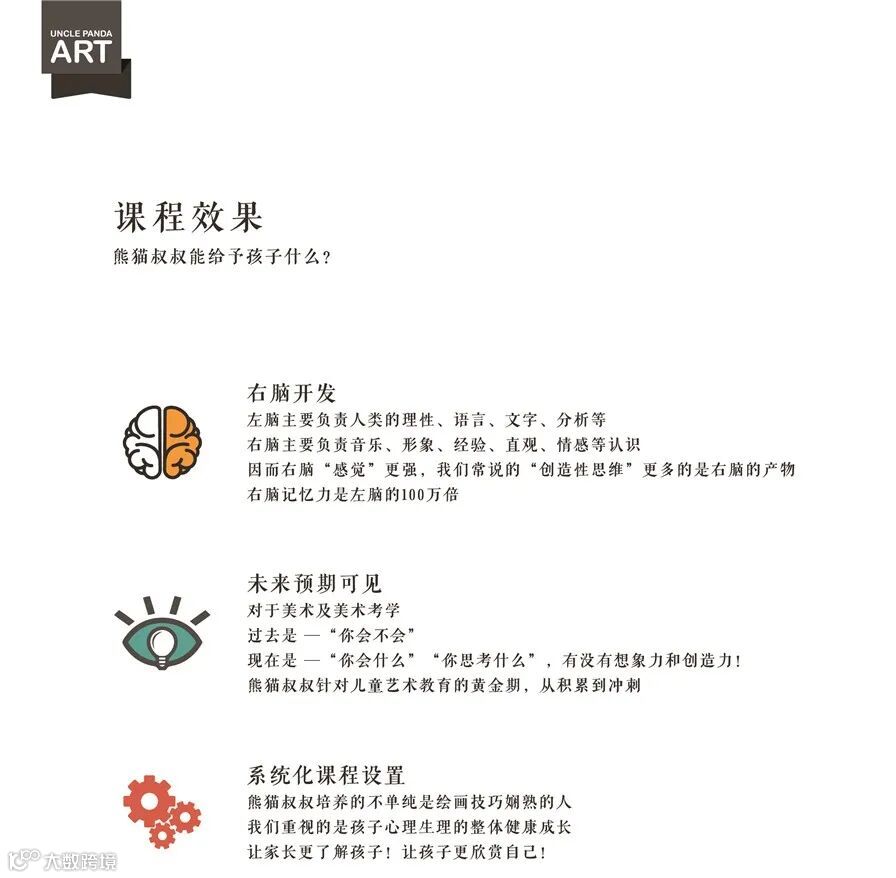 UNCLE PANDA
ART

课程效果
熊猫叔叔能给予孩子什么？

右脑开发
左脑主要负责人类的理性、语言、文字、分析等
右脑主要负责音乐、形象、经验、直观、情感等认识
因而右脑“感觉”更强，我们常说的“创造性思维”更多的是右脑的产物
右脑记忆力是左脑的100万倍

未来预期可见
对于美术及美术考学
过去是 —“你会不会”
现在是 —“你会什么”“你思考什么”，有没有想象力和创造力！
熊猫叔叔针对儿童艺术教育的黄金期，从积累到冲刺

系统化课程设置
熊猫叔叔培养的不单纯是绘画技巧娴熟的人
我们重视的是孩子心理生理的整体健康成长
让家长更了解孩子！让孩子更欣赏自己！

大数跨境